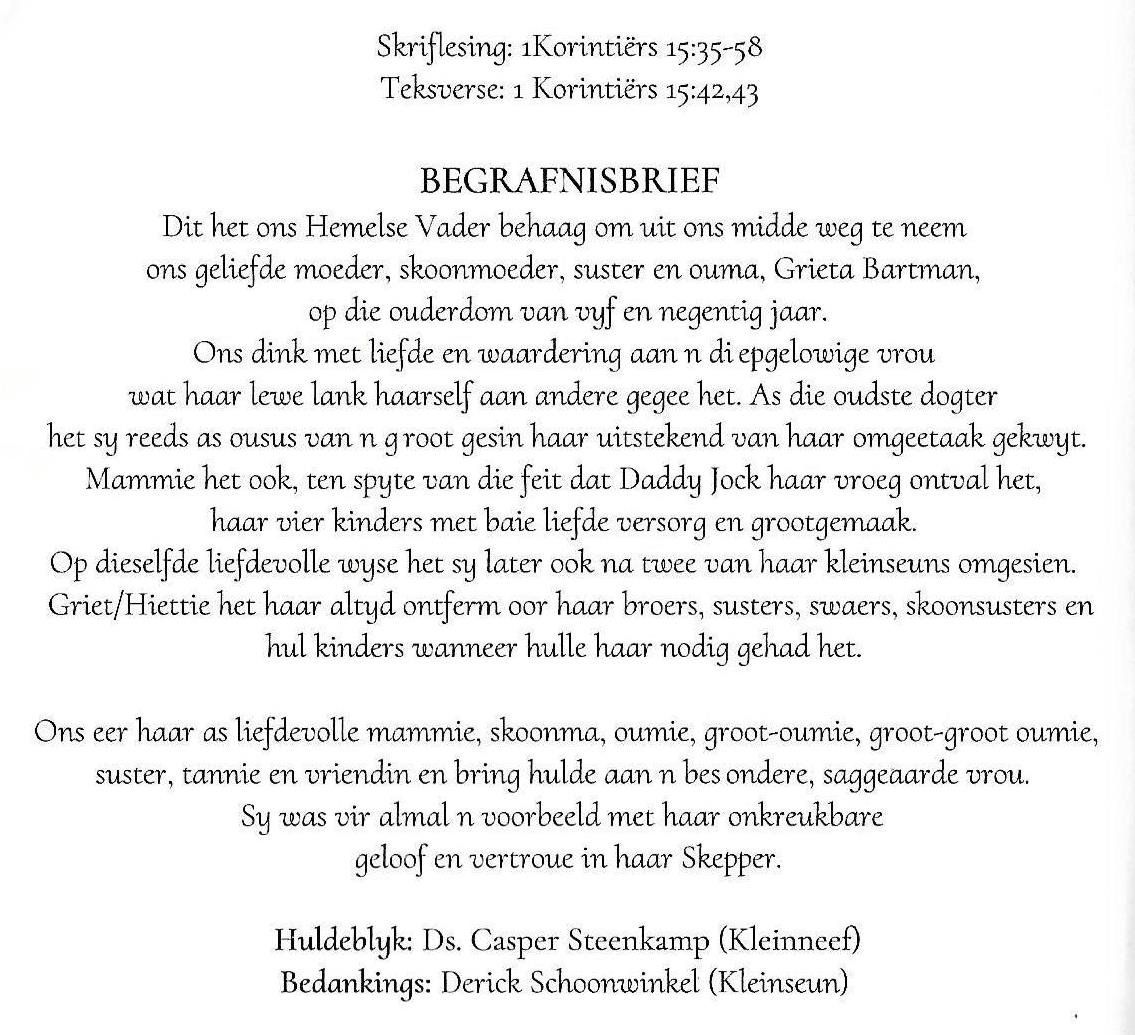 Skriflesing: 1Korintiërs 15:35-58
Teksverse: 1 Korintiërs 15:42,43

BEGRAFNISBRIEF

Dit het ons Hemelse Vader behaag om uit ons midde weg te neem ons geliefde moeder, skoonmoeder, suster en ouma, Grieta Bartman, op die ouderdom van vyf en negentig jaar. Ons dink met liefde en waardering aan n di epgelowige vrou wat haar lewe lank haarself aan andere gegee het. As die oudste dogter het sy reeds as ousus van n g root gesin haar uitstekend van haar omgeetaak gekwyt. Mammie het ook, ten spyte van die feit dat Daddy Jock haar vroeg ontval het, haar vier kinders met baie liefde versorg en grootgemaak. Op dieselfde liefdevolle wyse het sy later ook na twee van haar kleinseuns omgesien. Griet/Hiettie het haar altyd ontferm oor haar broers, susters, swaers, skoonsusters en hul kinders wanneer hulle haar nodig gehad het.

Ons eer haar as liefdevolle mammie, skoonma, oumie, groot-oumie, groot-groot oumie, suster, tannie en vriendin en bring hulde aan n bes ondere, saggeaarde vrou. Sy was vir almal n voorbeeld met haar onkreukbare geloof en vertroue in haar Skepper.

Huldeblyk: Ds. Casper Steenkamp (Kleinneef)
Bedankings: Derick Schoonwinkel (Kleinseun)